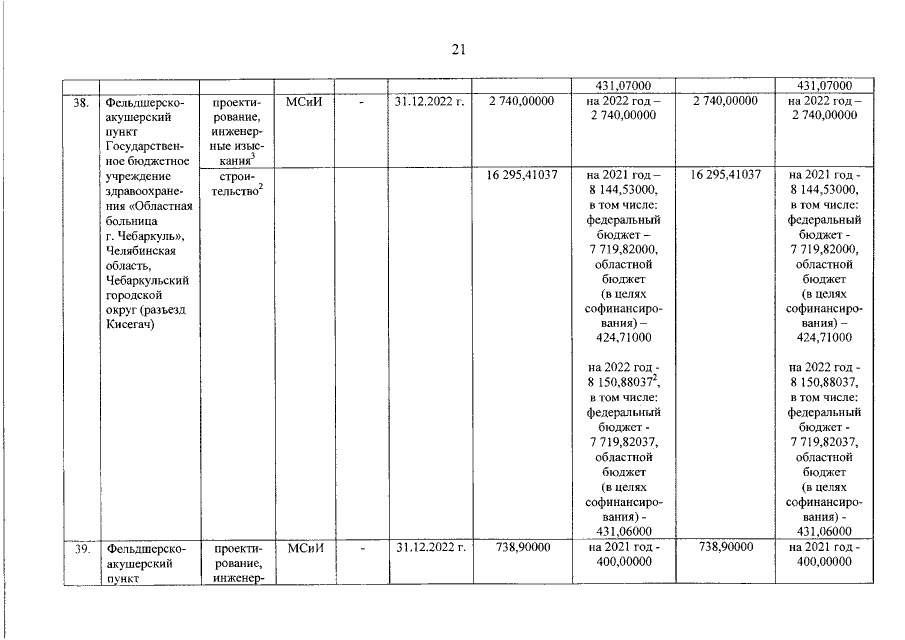 21

|  |  |  |  |  |  |  |  |  |  |
|---|---|---|---|---|---|---|---|---|---|
|  |  |  |  |  |  |  | 431,07000 |  | 431,07000 |
| 38. | Фельдшерско-акушерский пункт Государственное бюджетное учреждение здравоохранения «Областная больница г. Чебаркуль», Челябинская область, Чебаркульский городской округ (разъезд Кисегач) | проектирование, инженерные изыскания$^3$ | МСиИ | - | 31.12.2022 г. | 2 740,00000 | на 2022 год – 2 740,00000 | 2 740,00000 | на 2022 год – 2 740,00000 |
|  |  | строительство$^2$ |  |  |  | 16 295,41037 | на 2021 год – 8 144,53000, в том числе: федеральный бюджет – 7 719,82000, областной бюджет (в целях софинансирования) – 424,71000 на 2022 год - 8 150,88037$^2$, в том числе: федеральный бюджет - 7 719,82037, областной бюджет (в целях софинансирования) - 431,06000 | 16 295,41037 | на 2021 год - 8 144,53000, в том числе: федеральный бюджет - 7 719,82000, областной бюджет (в целях софинансирования) – 424,71000 на 2022 год - 8 150,88037, в том числе: федеральный бюджет - 7 719,82037, областной бюджет (в целях софинансирования) - 431,06000 |
| 39. | Фельдшерско-акушерский пункт | проектирование, инженер- | МСиИ | - | 31.12.2022 г. | 738,90000 | на 2021 год - 400,00000 | 738,90000 | на 2021 год - 400,00000 |